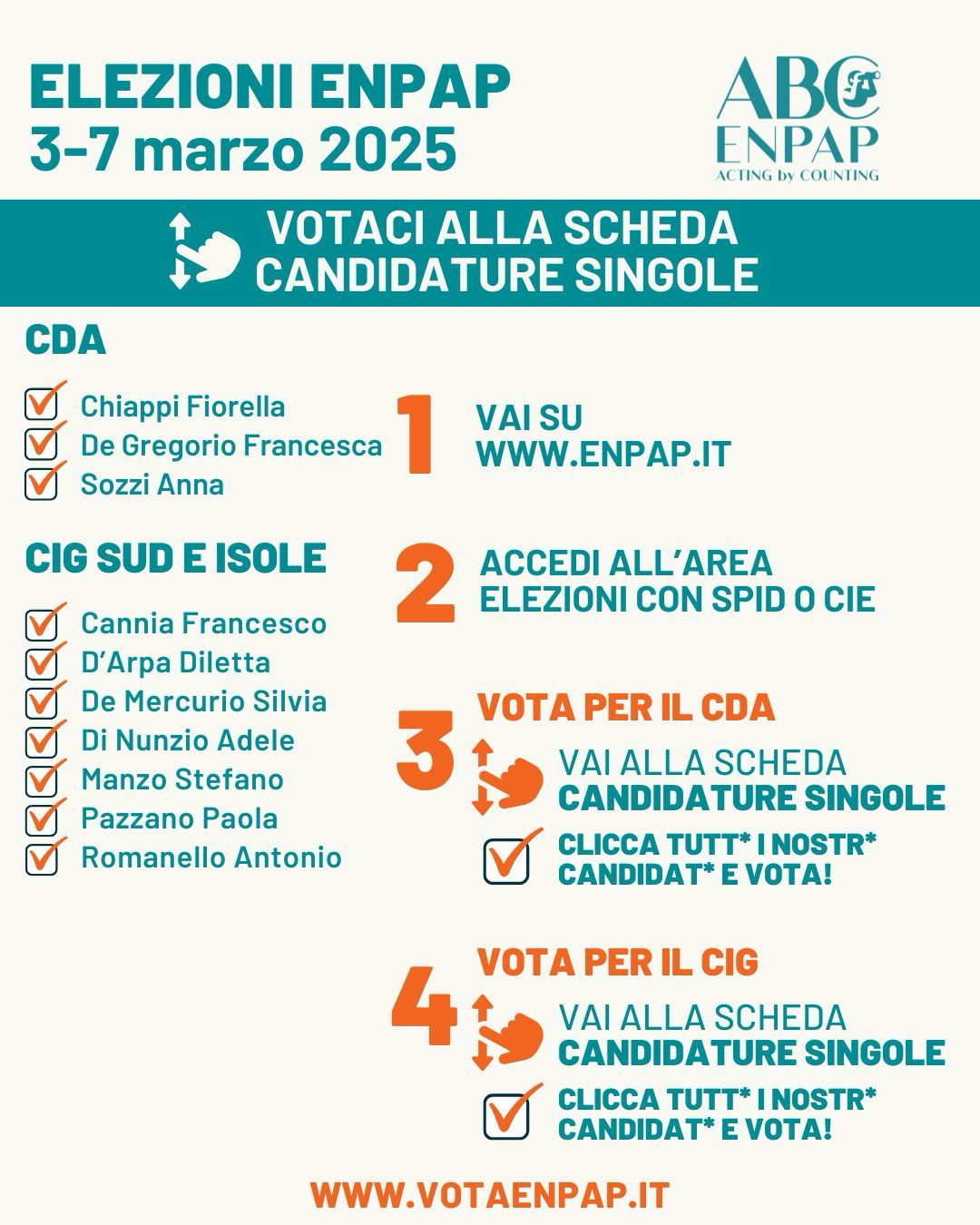 ELEZIONI ENPAP
3-7 marzo 2025

ABC
ENPAP
ACTING by COUNTING

VOTACI ALLA SCHEDA
CANDIDATURE SINGOLE

CDA

Chiappi Fiorella
De Gregorio Francesca
Sozzi Anna

CIG SUD E ISOLE

Cannia Francesco
D'Arpa Diletta
De Mercurio Silvia
Di Nunzio Adele
Manzo Stefano
Pazzano Paola
Romanello Antonio

1 VAI SU WWW.ENPAP.IT

2 ACCEDI ALL'AREA ELEZIONI CON SPID O CIE

3 VOTA PER IL CDA
VAI ALLA SCHEDA
CANDIDATURE SINGOLE
CLICCA TUTT* I NOSTR* CANDIDAT* E VOTA!

4 VOTA PER IL CIG
VAI ALLA SCHEDA
CANDIDATURE SINGOLE
CLICCA TUTT* I NOSTR* CANDIDAT* E VOTA!

WWW.VOTAENPAP.IT